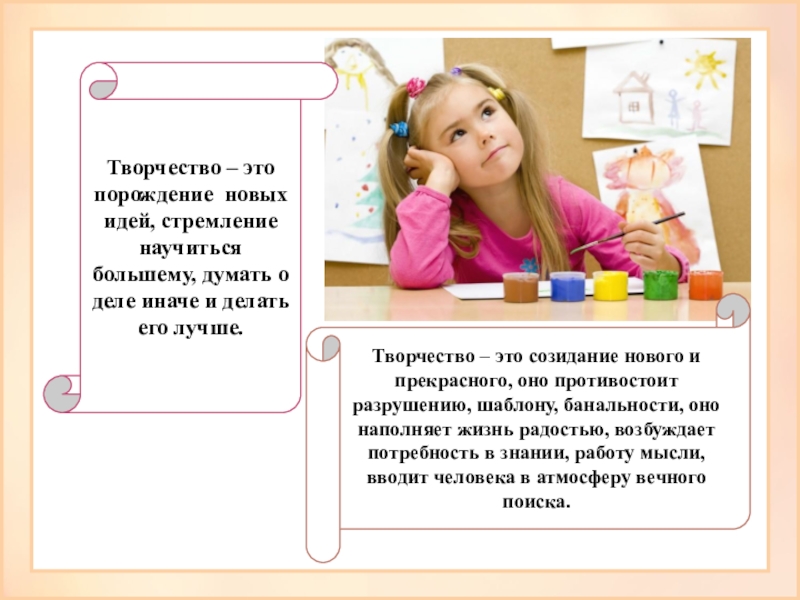 Творчество – это порождение новых идей, стремление научиться большему, думать о деле иначе и делать его лучше.

Творчество – это созидание нового и прекрасного, оно противостоит разрушению, шаблону, банальности, оно наполняет жизнь радостью, возбуждает потребность в знании, работу мысли, вводит человека в атмосферу вечного поиска.